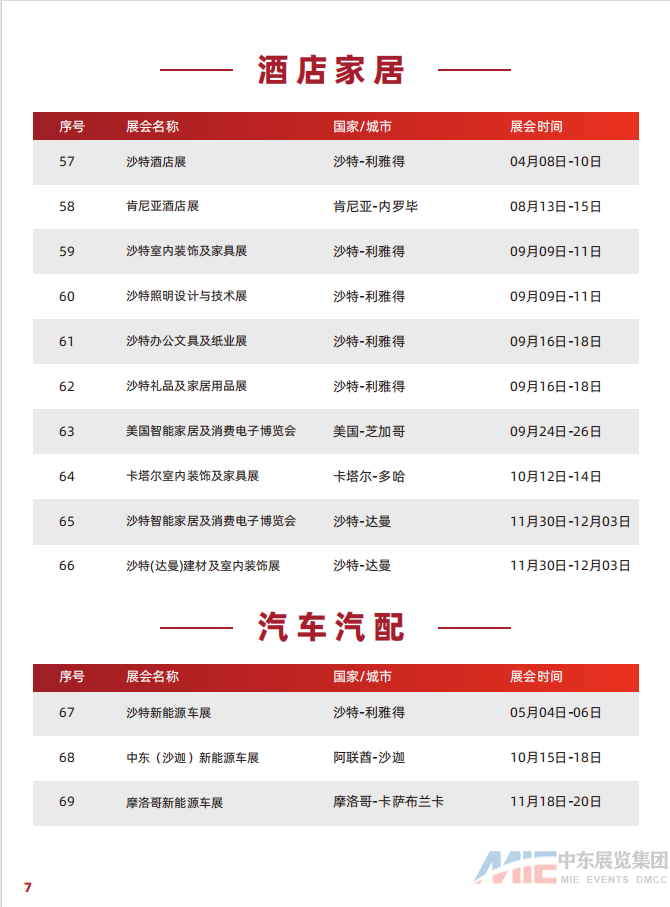 酒店家居

| 序号 | 展会名称 | 国家/城市 | 展会时间 |
|---|---|---|---|
| 57 | 沙特酒店展 | 沙特-利雅得 | 04月08日-10日 |
| 58 | 肯尼亚酒店展 | 肯尼亚-内罗毕 | 08月13日-15日 |
| 59 | 沙特室内装饰及家具展 | 沙特-利雅得 | 09月09日-11日 |
| 60 | 沙特照明设计与技术展 | 沙特-利雅得 | 09月09日-11日 |
| 61 | 沙特办公文具及纸业展 | 沙特-利雅得 | 09月16日-18日 |
| 62 | 沙特礼品及家居用品展 | 沙特-利雅得 | 09月16日-18日 |
| 63 | 美国智能家居及消费电子博览会 | 美国-芝加哥 | 09月24日-26日 |
| 64 | 卡塔尔室内装饰及家具展 | 卡塔尔-多哈 | 10月12日-14日 |
| 65 | 沙特智能家居及消费电子博览会 | 沙特-达曼 | 11月30日-12月03日 |
| 66 | 沙特(达曼)建材及室内装饰展 | 沙特-达曼 | 11月30日-12月03日 |

汽车汽配

| 序号 | 展会名称 | 国家/城市 | 展会时间 |
|---|---|---|---|
| 67 | 沙特新能源车展 | 沙特-利雅得 | 05月04日-06日 |
| 68 | 中东（沙迦）新能源车展 | 阿联酋-沙迦 | 10月15日-18日 |
| 69 | 摩洛哥新能源车展 | 摩洛哥-卡萨布兰卡 | 11月18日-20日 |

7

MIE 中东展览集团 MIE EVENTS DMCC